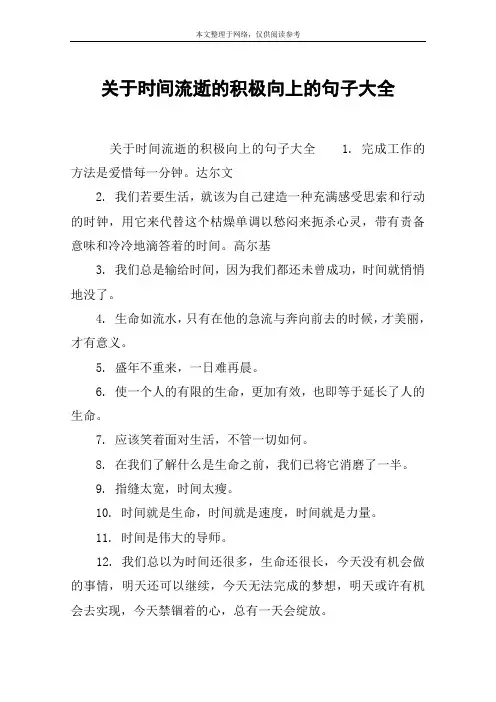 本文整理于网络，仅供阅读参考

关于时间流逝的积极向上的句子大全

关于时间流逝的积极向上的句子大全　　1. 完成工作的方法是爱惜每一分钟。达尔文

2. 我们若要生活，就该为自己建造一种充满感受思索和行动的时钟，用它来代替这个枯燥单调以愁闷来扼杀心灵，带有责备意味和冷冷地滴答着的时间。高尔基

3. 我们总是输给时间，因为我们都还未曾成功，时间就悄悄地没了。

4. 生命如流水，只有在他的急流与奔向前去的时候，才美丽，才有意义。

5. 盛年不重来，一日难再晨。

6. 使一个人的有限的生命，更加有效，也即等于延长了人的生命。

7. 应该笑着面对生活，不管一切如何。

8. 在我们了解什么是生命之前，我们已将它消磨了一半。

9. 指缝太宽，时间太瘦。

10. 时间就是生命，时间就是速度，时间就是力量。

11. 时间是伟大的导师。

12. 我们总以为时间还很多，生命还很长，今天没有机会做的事情，明天还可以继续，今天无法完成的梦想，明天或许有机会去实现，今天禁锢着的心，总有一天会绽放。